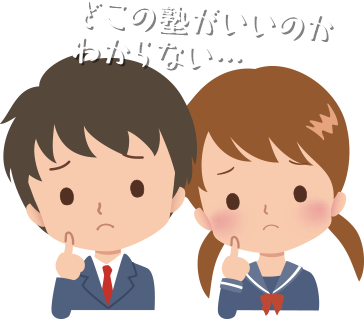 どこの塾がいいのか
わからない…